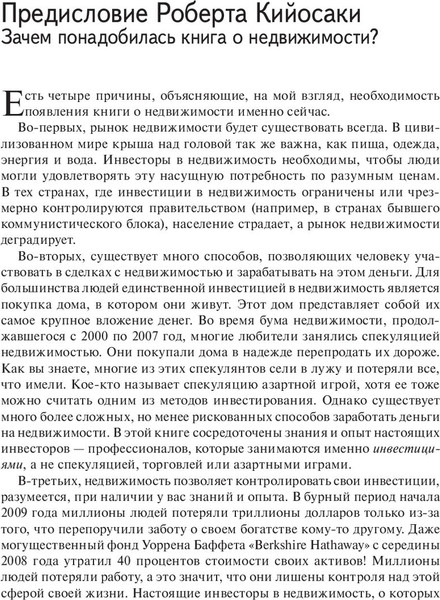 Предисловие Роберта Кийосаки
Зачем понадобилась книга о недвижимости?

Есть четыре причины, объясняющие, на мой взгляд, необходимость появления книги о недвижимости именно сейчас.

Во-первых, рынок недвижимости будет существовать всегда. В цивилизованном мире крыша над головой так же важна, как пища, одежда, энергия и вода. Инвесторы в недвижимость необходимы, чтобы люди могли удовлетворять эту насущную потребность по разумным ценам. В тех странах, где инвестиции в недвижимость ограничены или чрезмерно контролируются правительством (например, в странах бывшего коммунистического блока), население страдает, а рынок недвижимости деградирует.

Во-вторых, существует много способов, позволяющих человеку участвовать в сделках с недвижимостью и зарабатывать на этом деньги. Для большинства людей единственной инвестицией в недвижимость является покупка дома, в котором они живут. Этот дом представляет собой их самое крупное вложение денег. Во время бума недвижимости, продолжавшегося с 2000 по 2007 год, многие любители занялись спекуляцией недвижимостью. Они покупали дома в надежде перепродать их дороже. Как вы знаете, многие из этих спекулянтов сели в лужу и потеряли все, что имели. Кое-кто называет спекуляцию азартной игрой, хотя ее тоже можно считать одним из методов инвестирования. Однако существует много более сложных, но менее рискованных способов заработать деньги на недвижимости. В этой книге сосредоточены знания и опыт настоящих инвесторов — профессионалов, которые занимаются именно инвестициями, а не спекуляцией, торговлей или азартными играми.

В-третьих, недвижимость позволяет контролировать свои инвестиции, разумеется, при наличии у вас знаний и опыта. В бурный период начала 2009 года миллионы людей потеряли триллионы долларов только из-за того, что перепоручили заботу о своем богатстве кому-то другому. Даже могущественный фонд Уоррена Баффета «Berkshire Hathaway» с середины 2008 года утратил 40 процентов стоимости своих активов! Миллионы людей потеряли работу, а это значит, что они лишены контроля над этой сферой своей жизни. Настоящие инвесторы в недвижимость, о которых